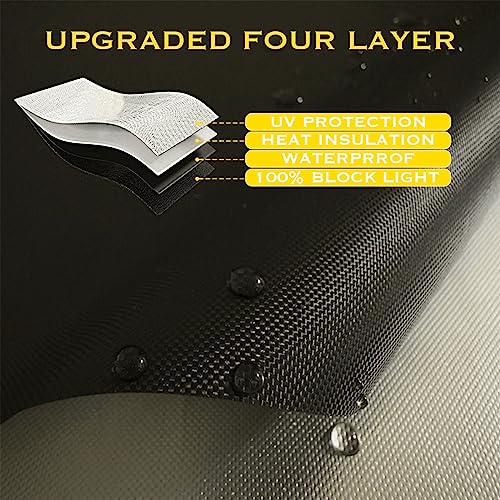 UPGRADED FOUR LAYER

UV PROTECTION
HEAT INSULATION
WATERPRROF
100% BLOCK LIGHT